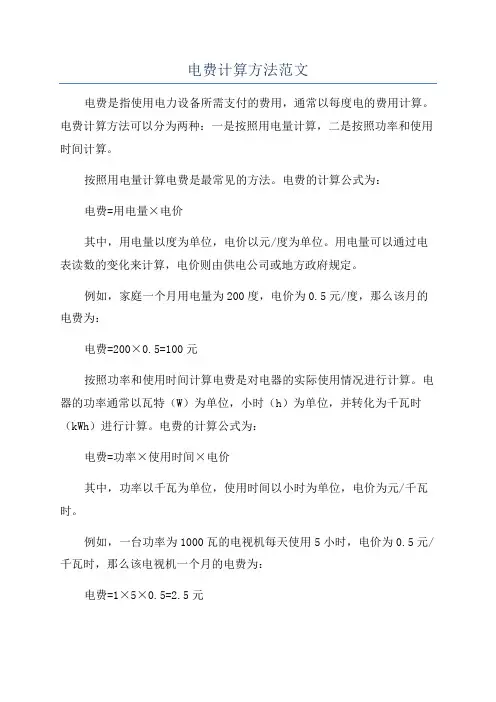 电费计算方法范文

电费是指使用电力设备所需支付的费用，通常以每度电的费用计算。电费计算方法可以分为两种：一是按照用电量计算，二是按照功率和使用时间计算。

按照用电量计算电费是最常见的方法。电费的计算公式为：

电费=用电量×电价

其中，用电量以度为单位，电价以元/度为单位。用电量可以通过电表读数的变化来计算，电价则由供电公司或地方政府规定。

例如，家庭一个月用电量为200度，电价为0.5元/度，那么该月的电费为：

电费=200×0.5=100元

按照功率和使用时间计算电费是对电器的实际使用情况进行计算。电器的功率通常以瓦特（W）为单位，小时（h）为单位，并转化为千瓦时（kWh）进行计算。电费的计算公式为：

电费=功率×使用时间×电价

其中，功率以千瓦为单位，使用时间以小时为单位，电价为元/千瓦时。

例如，一台功率为1000瓦的电视机每天使用5小时，电价为0.5元/千瓦时，那么该电视机一个月的电费为：

电费=1×5×0.5=2.5元